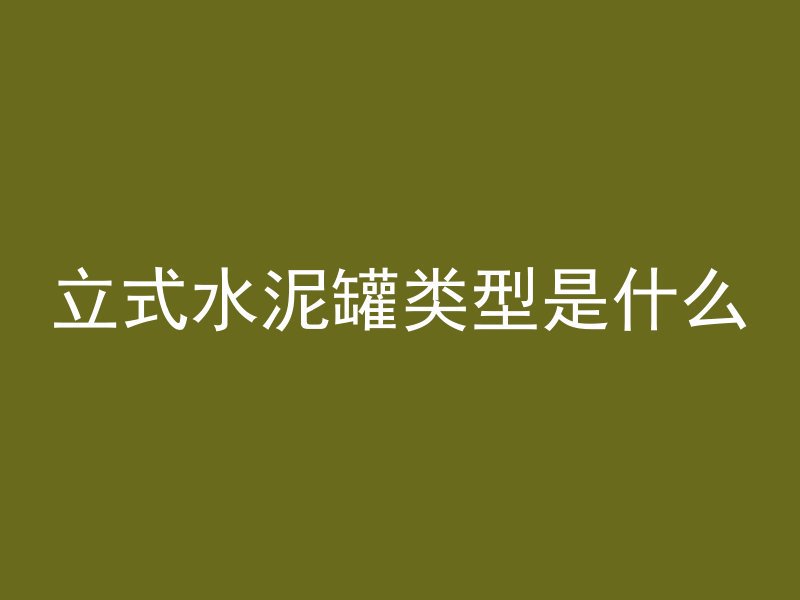 立式水泥罐类型是什么